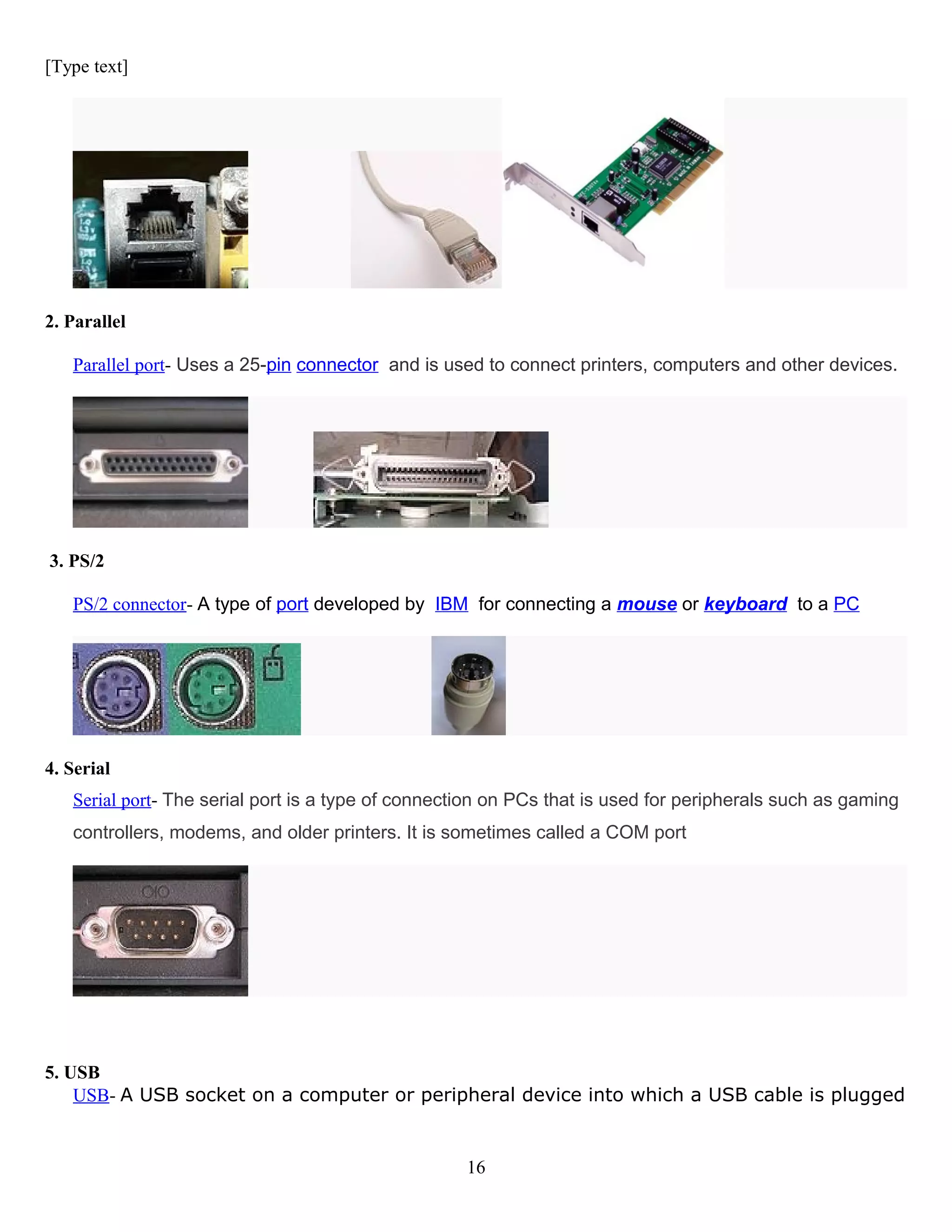 [Type text]

2. Parallel

Parallel port- Uses a 25-pin connector and is used to connect printers, computers and other devices.

3. PS/2

PS/2 connector- A type of port developed by IBM for connecting a mouse or keyboard to a PC

4. Serial

Serial port- The serial port is a type of connection on PCs that is used for peripherals such as gaming controllers, modems, and older printers. It is sometimes called a COM port

5. USB

USB- A USB socket on a computer or peripheral device into which a USB cable is plugged

16